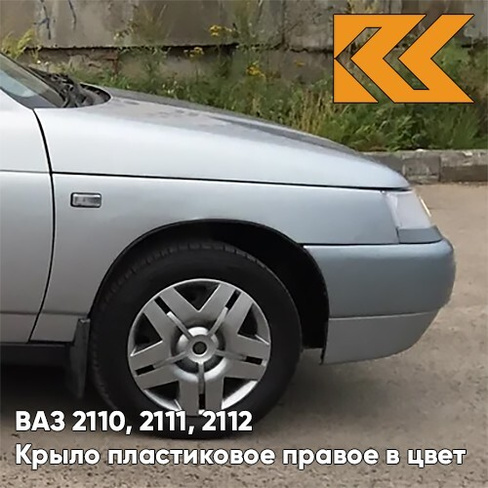 ВАЗ 2110, 2111, 2112
Крыло пластиковое правое в цвет